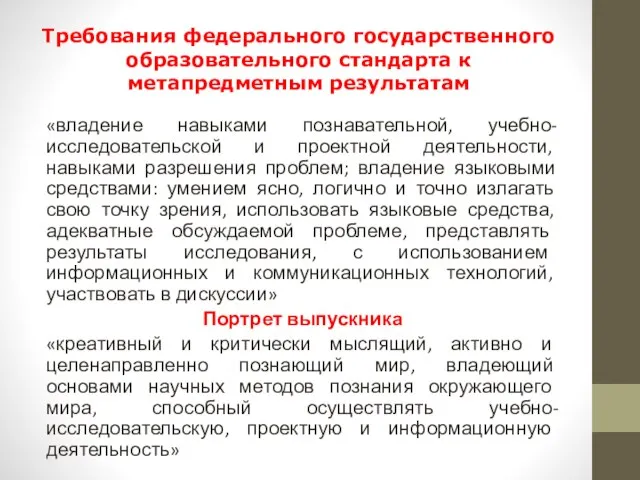 Требования федерального государственного образовательного стандарта к метапредметным результатам

«владение навыками познавательной, учебно-исследовательской и проектной деятельности, навыками разрешения проблем; владение языковыми средствами: умением ясно, логично и точно излагать свою точку зрения, использовать языковые средства, адекватные обсуждаемой проблеме, представлять результаты исследования, с использованием информационных и коммуникационных технологий, участвовать в дискуссии»

Портрет выпускника

«креативный и критически мыслящий, активно и целенаправленно познающий мир, владеющий основами научных методов познания окружающего мира, способный осуществлять учебно-исследовательскую, проектную и информационную деятельность»